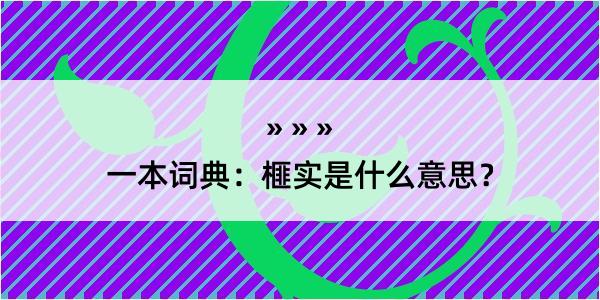 » » »

一本词典：榧实是什么意思？